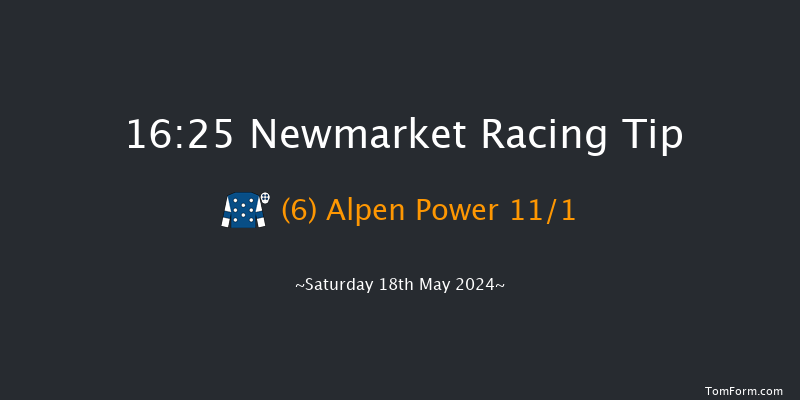 16:25 Newmarket Racing Tip

(6) Alpen Power 11/1

~Saturday 18th May 2024~

TomForm.com